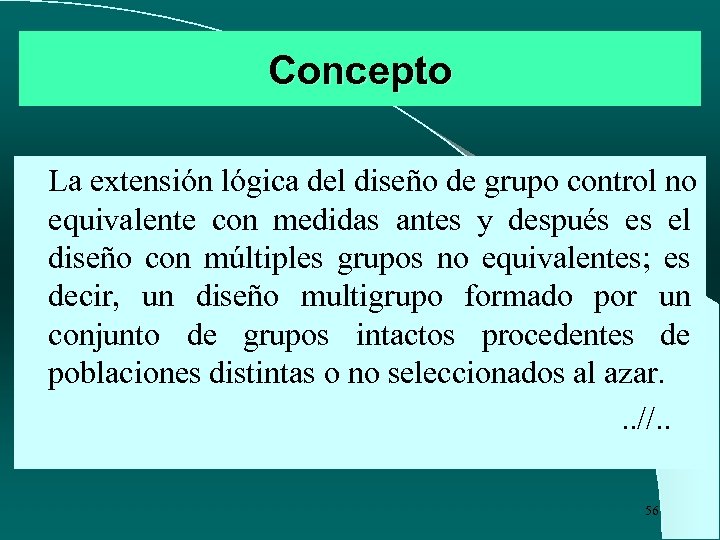 Concepto

La extensión lógica del diseño de grupo control no equivalente con medidas antes y después es el diseño con múltiples grupos no equivalentes; es decir, un diseño multigrupo formado por un conjunto de grupos intactos procedentes de poblaciones distintas o no seleccionados al azar.

..//..

56